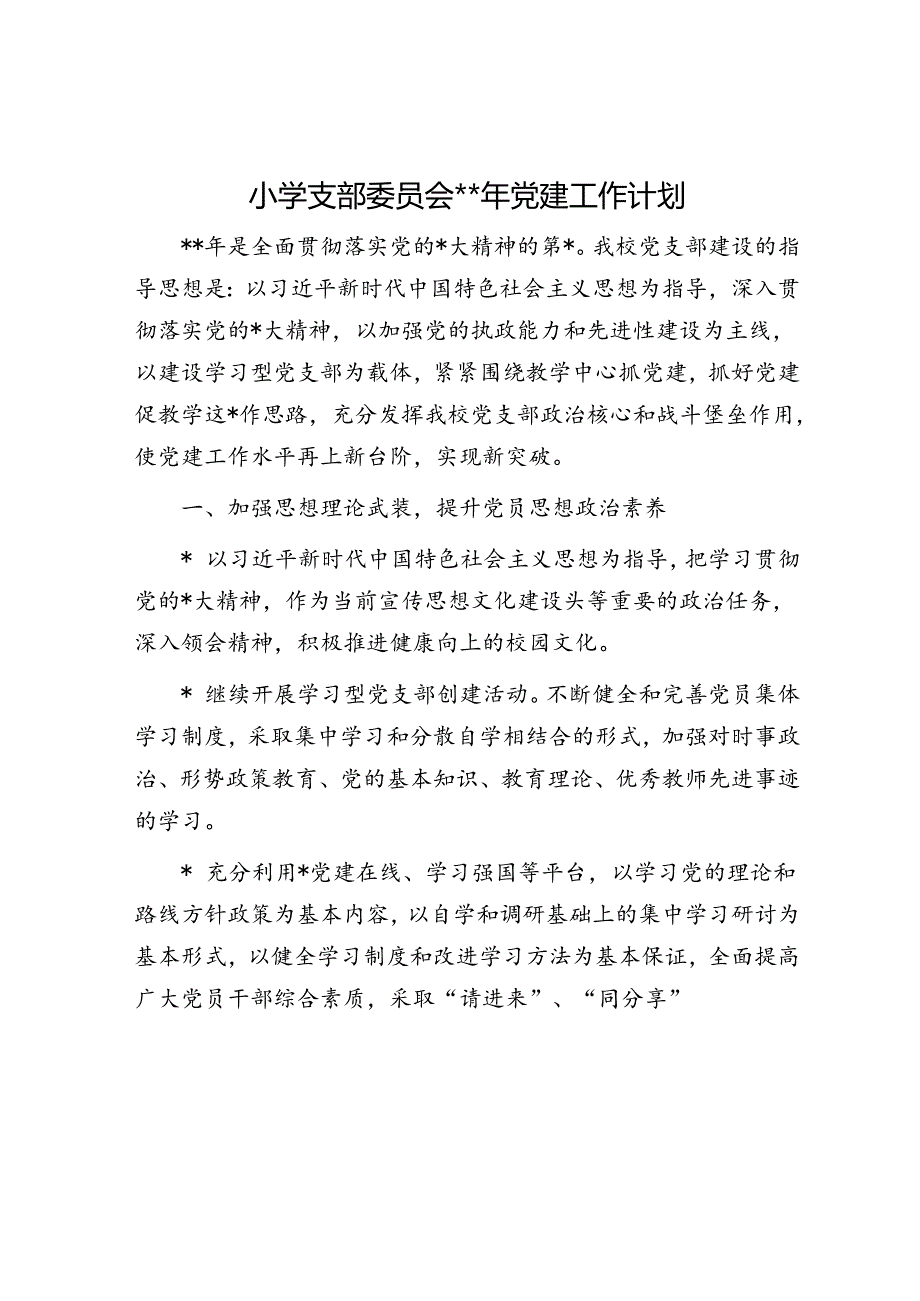 小学支部委员会**年党建工作计划

**年是全面贯彻落实党的*大精神的第*。我校党支部建设的指导思想是：以习近平新时代中国特色社会主义思想为指导，深入贯彻落实党的*大精神，以加强党的执政能力和先进性建设为主线，以建设学习型党支部为载体，紧紧围绕教学中心抓党建，抓好党建促教学这*作思路，充分发挥我校党支部政治核心和战斗堡垒作用，使党建工作水平再上新台阶，实现新突破。

一、加强思想理论武装，提升党员思想政治素养

* 以习近平新时代中国特色社会主义思想为指导，把学习贯彻党的*大精神，作为当前宣传思想文化建设头等重要的政治任务，深入领会精神，积极推进健康向上的校园文化。

* 继续开展学习型党支部创建活动。不断健全和完善党员集体学习制度，采取集中学习和分散自学相结合的形式，加强对时事政治、形势政策教育、党的基本知识、教育理论、优秀教师先进事迹的学习。

* 充分利用*党建在线、学习强国等平台，以学习党的理论和路线方针政策为基本内容，以自学和调研基础上的集中学习研讨为基本形式，以健全学习制度和改进学习方法为基本保证，全面提高广大党员干部综合素质，采取“请进来”、“同分享”